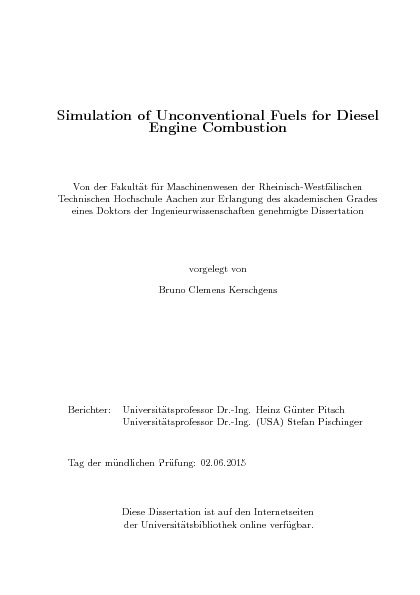 Simulation of Unconventional Fuels for Diesel Engine Combustion

Von der Fakultät für Maschinenwesen der Rheinisch-Westfälischen Technischen Hochschule Aachen zur Erlangung des akademischen Grades eines Doktors der Ingenieurwissenschaften genehmigte Dissertation

vorgelegt von

Bruno Clemens Kerschgens

Berichter: Universitätsprofessor Dr.-Ing. Heinz Günter Pitsch
Universitätsprofessor Dr.-Ing. (USA) Stefan Pischinger

Tag der mündlichen Prüfung: 02.06.2015

Diese Dissertation ist auf den Internetseiten der Universitätsbibliothek online verfügbar.